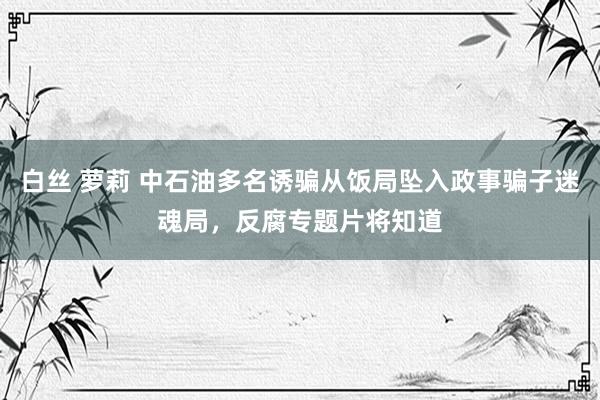 白丝 萝莉 中石油多名诱骗从饭局坠入政事骗子迷魂局，反腐专题片将知道